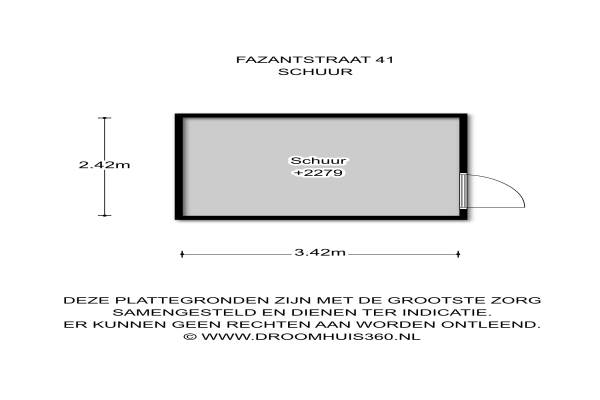 FAZANTSTRAAT 41
SCHUUR

2.42m

Schuur
+2279

3.42m

DEZE PLATTEGRONDEN ZIJN MET DE GROOTSTE ZORG SAMENGESTELD EN DIENEN TER INDICATIE.
ER KUNNEN GEEN RECHTEN AAN WORDEN ONTLEEND.
© WWW.DROOMHUIS360.NL